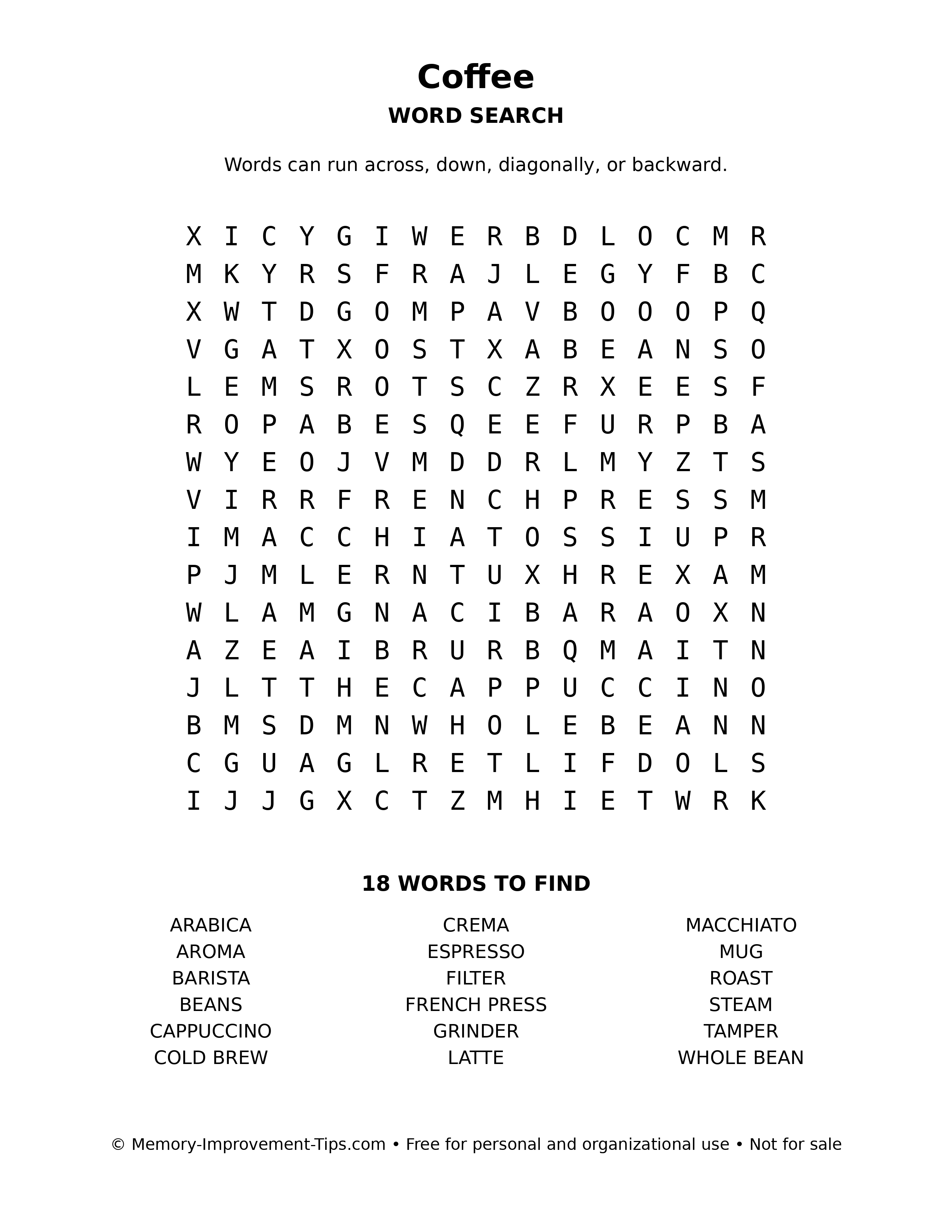 Coffee
WORD SEARCH

Words can run across, down, diagonally, or backward.

X I C Y G I W E R B D L O C M R
M K Y R S F R A J L E G Y F B C
X W T D G O M P A V B O O O P Q
V G A T X O S T X A B E A N S O
L E M S R O T S C Z R X E E S F
R O P A B E S Q E E F U R P B A
W Y E O J V M D D R L M Y Z T S
V I R R F R E N C H P R E S S M
I M A C C H I A T O S S I U P R
P J M L E R N T U X H R E X A M
W L A M G N A C I B A R A O X N
A Z E A I B R U R B Q M A I T N
J L T T H E C A P P U C C I N O
B M S D M N W H O L E B E A N N
C G U A G L R E T L I F D O L S
I J J G X C T Z M H I E T W R K

18 WORDS TO FIND

ARABICA
AROMA
BARISTA
BEANS
CAPPUCCINO
COLD BREW

CREMA
ESPRESSO
FILTER
FRENCH PRESS
GRINDER
LATTE

MACCHIATO
MUG
ROAST
STEAM
TAMPER
WHOLE BEAN

© Memory-Improvement-Tips.com • Free for personal and organizational use • Not for sale